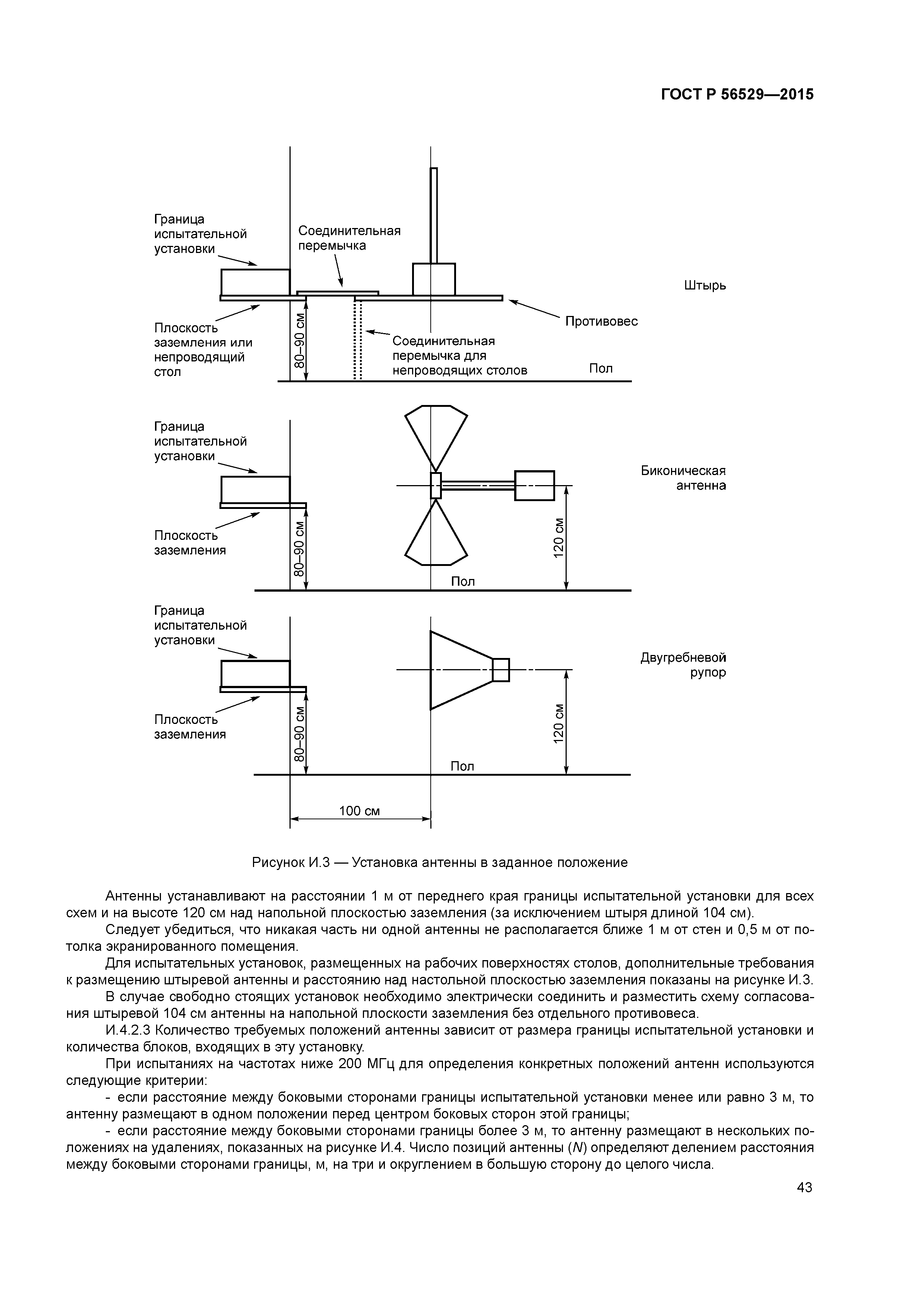 ГОСТ Р 56529—2015

Граница испытательной установки

Соединительная перемычка

Штырь

Плоскость заземления или непроводящий стол

80–90 см

Соединительная перемычка для непроводящих столов

Противовес

Пол

Граница испытательной установки

Биконическая антенна

Плоскость заземления

80–90 см

120 см

Пол

Граница испытательной установки

Двугребневой рупор

Плоскость заземления

80–90 см

120 см

Пол

100 см

Рисунок И.3 — Установка антенны в заданное положение

Антенны устанавливают на расстоянии 1 м от переднего края границы испытательной установки для всех схем и на высоте 120 см над напольной плоскостью заземления (за исключением штыря длиной 104 см).

Следует убедиться, что никакая часть ни одной антенны не располагается ближе 1 м от стен и 0,5 м от потолка экранированного помещения.

Для испытательных установок, размещенных на рабочих поверхностях столов, дополнительные требования к размещению штыревой антенны и расстоянию над настольной плоскостью заземления показаны на рисунке И.3.

В случае свободно стоящих установок необходимо электрически соединить и разместить схему согласования штыревой 104 см антенны на напольной плоскости заземления без отдельного противовеса.

И.4.2.3 Количество требуемых положений антенны зависит от размера границы испытательной установки и количества блоков, входящих в эту установку.

При испытаниях на частотах ниже 200 МГц для определения конкретных положений антенн используются следующие критерии:

- если расстояние между боковыми сторонами границы испытательной установки менее или равно 3 м, то антенну размещают в одном положении перед центром боковых сторон этой границы;

- если расстояние между боковыми сторонами границы более 3 м, то антенну размещают в нескольких положениях на удалениях, показанных на рисунке И.4. Число позиций антенны ($N$) определяют делением расстояния между боковыми сторонами границы, м, на три и округлением в большую сторону до целого числа.

43